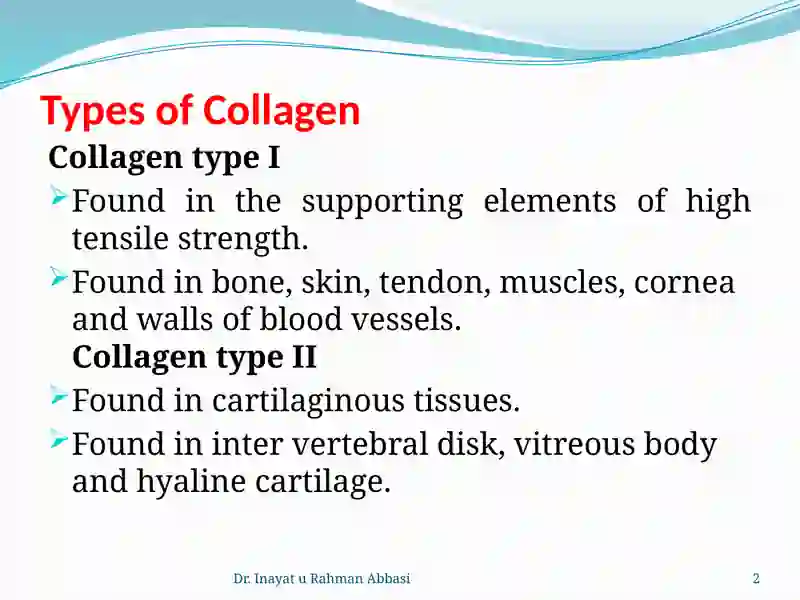 Types of Collagen

Collagen type I

Found in the supporting elements of high tensile strength.

Found in bone, skin, tendon, muscles, cornea and walls of blood vessels.

Collagen type II

Found in cartilaginous tissues.

Found in inter vertebral disk, vitreous body and hyaline cartilage.

Dr. Inayat u Rahman Abbasi

2